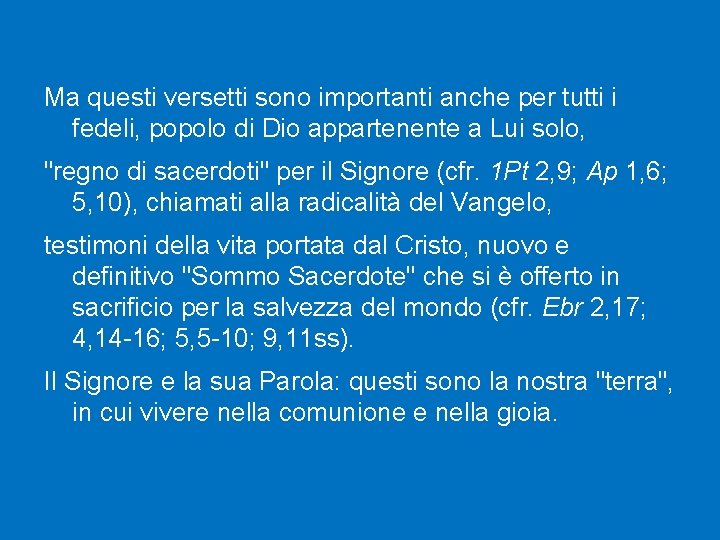 Ma questi versetti sono importanti anche per tutti i fedeli, popolo di Dio appartenente a Lui solo,

"regno di sacerdoti" per il Signore (cfr. 1Pt 2,9; Ap 1,6; 5,10), chiamati alla radicalità del Vangelo,

testimoni della vita portata dal Cristo, nuovo e definitivo "Sommo Sacerdote" che si è offerto in sacrificio per la salvezza del mondo (cfr. Ebr 2,17; 4,14-16; 5,5-10; 9,11ss).

Il Signore e la sua Parola: questi sono la nostra "terra", in cui vivere nella comunione e nella gioia.